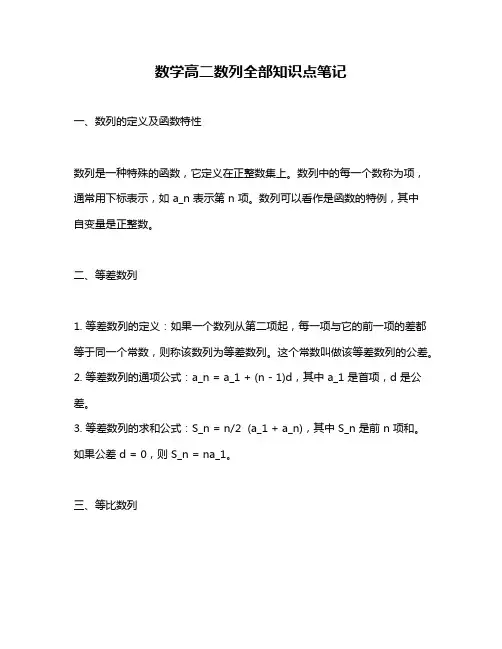 数学高二数列全部知识点笔记

一、数列的定义及函数特性

数列是一种特殊的函数，它定义在正整数集上。数列中的每一个数称为项，通常用下标表示，如 a_n 表示第 n 项。数列可以看作是函数的特例，其中自变量是正整数。

二、等差数列

1. 等差数列的定义：如果一个数列从第二项起，每一项与它的前一项的差都等于同一个常数，则称该数列为等差数列。这个常数叫做该等差数列的公差。
2. 等差数列的通项公式：a_n = a_1 + (n - 1)d，其中 a_1 是首项，d 是公差。
3. 等差数列的求和公式：S_n = n/2 (a_1 + a_n)，其中 S_n 是前 n 项和。如果公差 d = 0，则 S_n = na_1。

三、等比数列